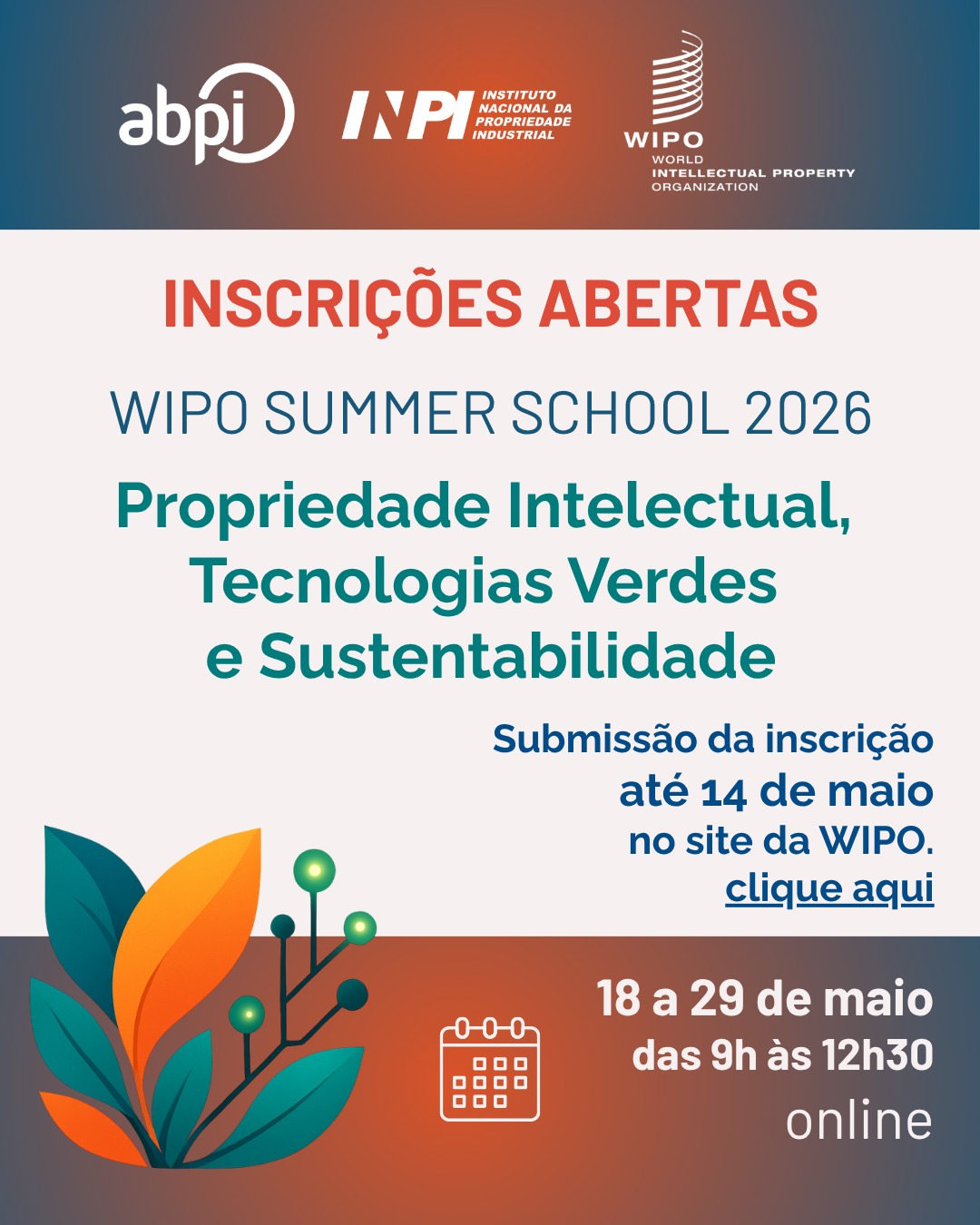 abpi

INPI INSTITUTO NACIONAL DA PROPRIEDADE INDUSTRIAL

WIPO
WORLD
INTELLECTUAL PROPERTY
ORGANIZATION

INSCRIÇÕES ABERTAS

WIPO SUMMER SCHOOL 2026

Propriedade Intelectual, Tecnologias Verdes e Sustentabilidade

Submissão da inscrição
até 14 de maio
no site da WIPO.
clique aqui

18 a 29 de maio
das 9h às 12h30
online